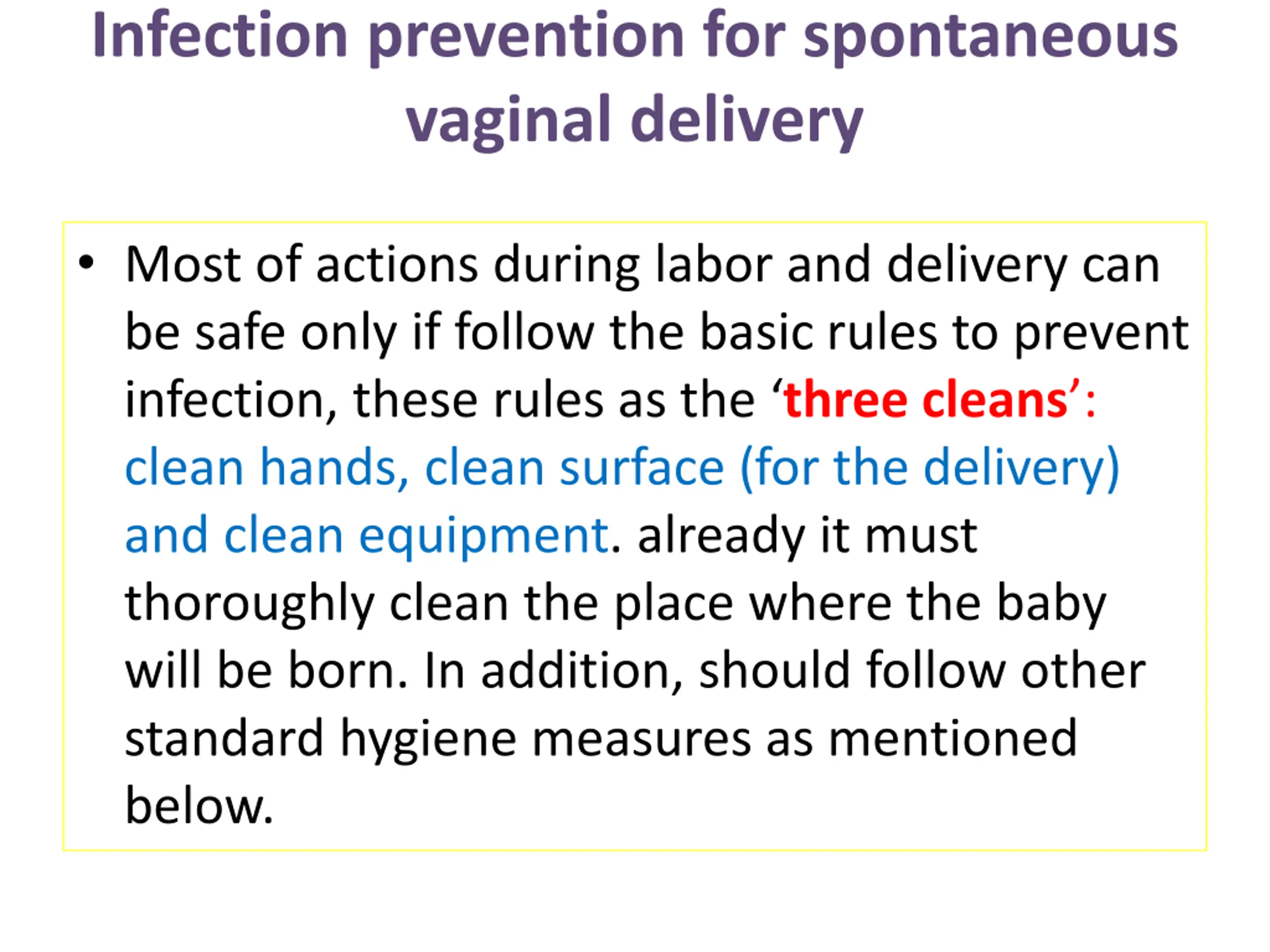 Infection prevention for spontaneous vaginal delivery

• Most of actions during labor and delivery can be safe only if follow the basic rules to prevent infection, these rules as the ‘three cleans’: clean hands, clean surface (for the delivery) and clean equipment. already it must thoroughly clean the place where the baby will be born. In addition, should follow other standard hygiene measures as mentioned below.